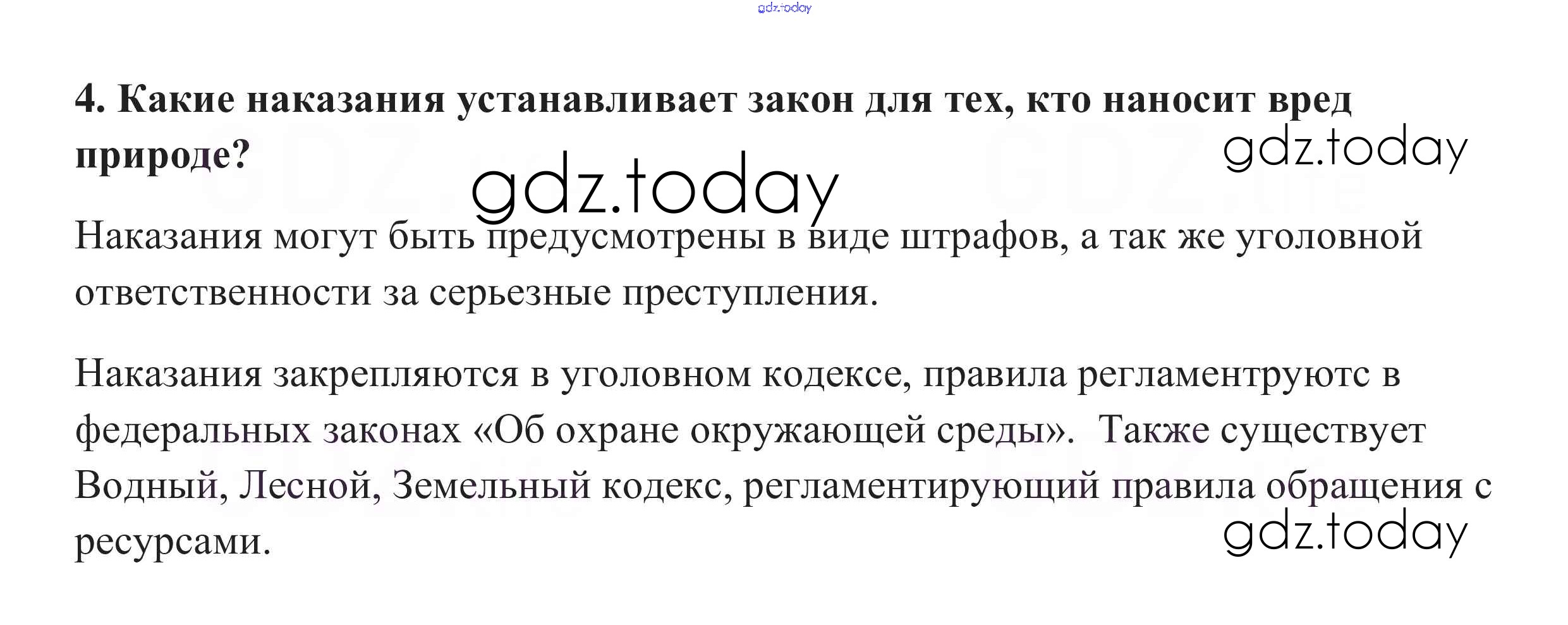 gdz.today

**4. Какие наказания устанавливает закон для тех, кто наносит вред природе?**

gdz.today

gdz.today

Наказания могут быть предусмотрены в виде штрафов, а так же уголовной ответственности за серьезные преступления.

Наказания закрепляются в уголовном кодексе, правила регламентруютс в федеральных законах «Об охране окружающей среды». Также существует Водный, Лесной, Земельный кодекс, регламентирующий правила обращения с ресурсами.

gdz.today